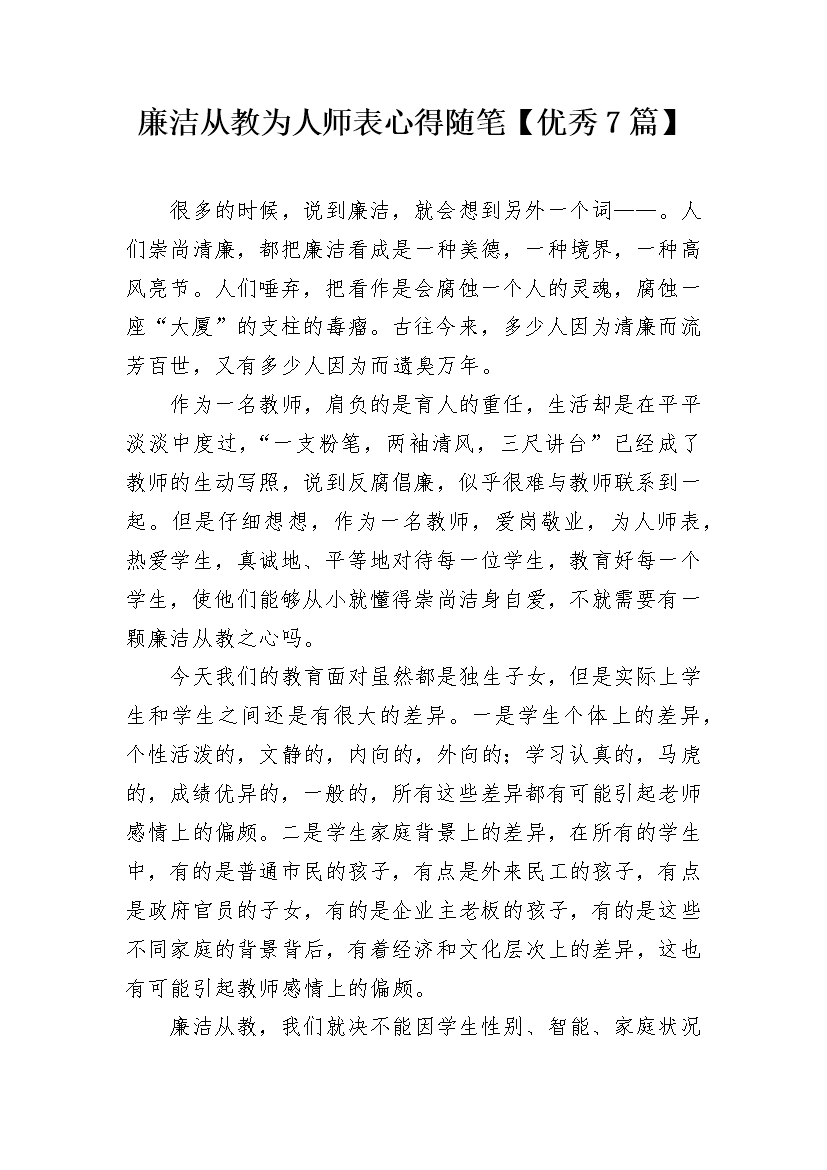 廉洁从教为人师表心得随笔【优秀7篇】

很多的时候，说到廉洁，就会想到另外一个词——。人们崇尚清廉，都把廉洁看成是一种美德，一种境界，一种高风亮节。人们唾弃，把看作是会腐蚀一个人的灵魂，腐蚀一座“大厦”的支柱的毒瘤。古往今来，多少人因为清廉而流芳百世，又有多少人因为而遗臭万年。

作为一名教师，肩负的是育人的重任，生活却是在平平淡淡中度过，“一支粉笔，两袖清风，三尺讲台”已经成了教师的生动写照，说到反腐倡廉，似乎很难与教师联系到一起。但是仔细想想，作为一名教师，爱岗敬业，为人师表，热爱学生，真诚地、平等地对待每一位学生，教育好每一个学生，使他们能够从小就懂得崇尚洁身自爱，不就需要有一颗廉洁从教之心吗。

今天我们的教育面对虽然都是独生子女，但是实际上学生和学生之间还是有很大的差异。一是学生个体上的差异，个性活泼的，文静的，内向的，外向的；学习认真的，马虎的，成绩优异的，一般的，所有这些差异都有可能引起老师感情上的偏颇。二是学生家庭背景上的差异，在所有的学生中，有的是普通市民的孩子，有点是外来民工的孩子，有点是政府官员的子女，有的是企业主老板的孩子，有的是这些不同家庭的背景背后，有着经济和文化层次上的差异，这也有可能引起教师感情上的偏颇。

廉洁从教，我们就决不能因学生性别、智能、家庭状况